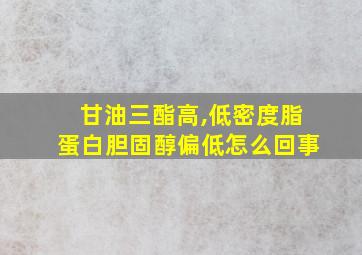 甘油三酯高,低密度脂蛋白胆固醇偏低怎么回事